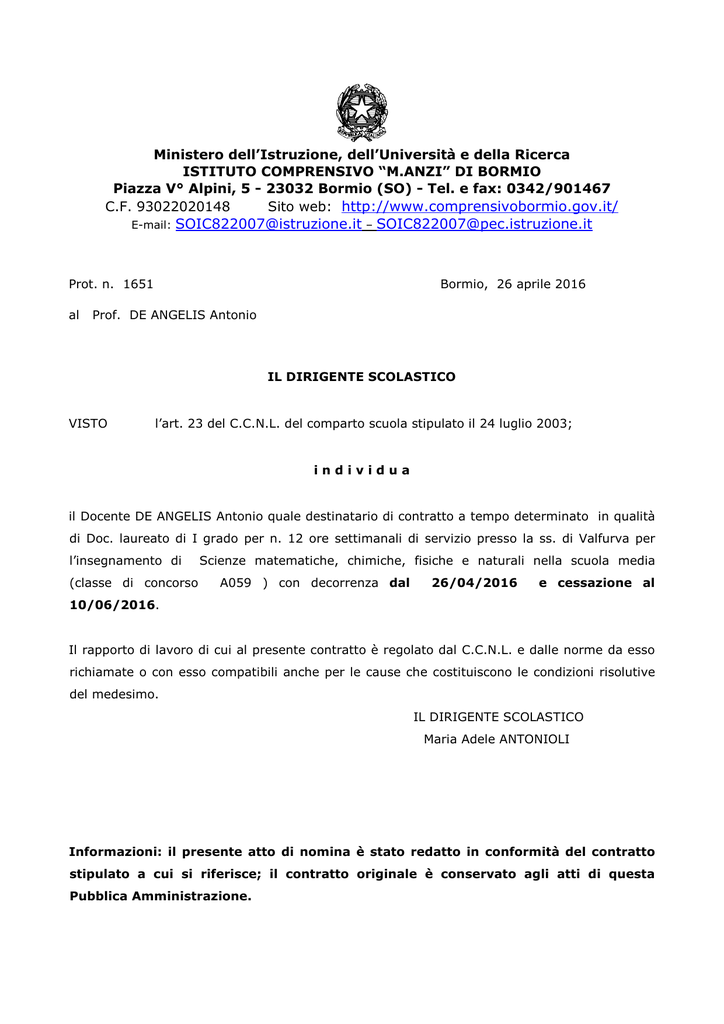 Ministero dell'Istruzione, dell'Università e della Ricerca
ISTITUTO COMPRENSIVO "M.ANZI" DI BORMIO
Piazza V° Alpini, 5 - 23032 Bormio (SO) - Tel. e fax: 0342/901467
C.F. 93022020148 Sito web: http://www.comprensivobormio.gov.it/
E-mail: SOIC822007@istruzione.it – SOIC822007@pec.istruzione.it

Prot. n. 1651

Bormio, 26 aprile 2016

al Prof. DE ANGELIS Antonio

IL DIRIGENTE SCOLASTICO

VISTO l'art. 23 del C.C.N.L. del comparto scuola stipulato il 24 luglio 2003;

i n d i v i d u a

il Docente DE ANGELIS Antonio quale destinatario di contratto a tempo determinato in qualità di Doc. laureato di I grado per n. 12 ore settimanali di servizio presso la ss. di Valfurva per l'insegnamento di Scienze matematiche, chimiche, fisiche e naturali nella scuola media (classe di concorso A059 ) con decorrenza dal 26/04/2016 e cessazione al 10/06/2016.

Il rapporto di lavoro di cui al presente contratto è regolato dal C.C.N.L. e dalle norme da esso richiamate o con esso compatibili anche per le cause che costituiscono le condizioni risolutive del medesimo.

IL DIRIGENTE SCOLASTICO
Maria Adele ANTONIOLI

Informazioni: il presente atto di nomina è stato redatto in conformità del contratto stipulato a cui si riferisce; il contratto originale è conservato agli atti di questa Pubblica Amministrazione.